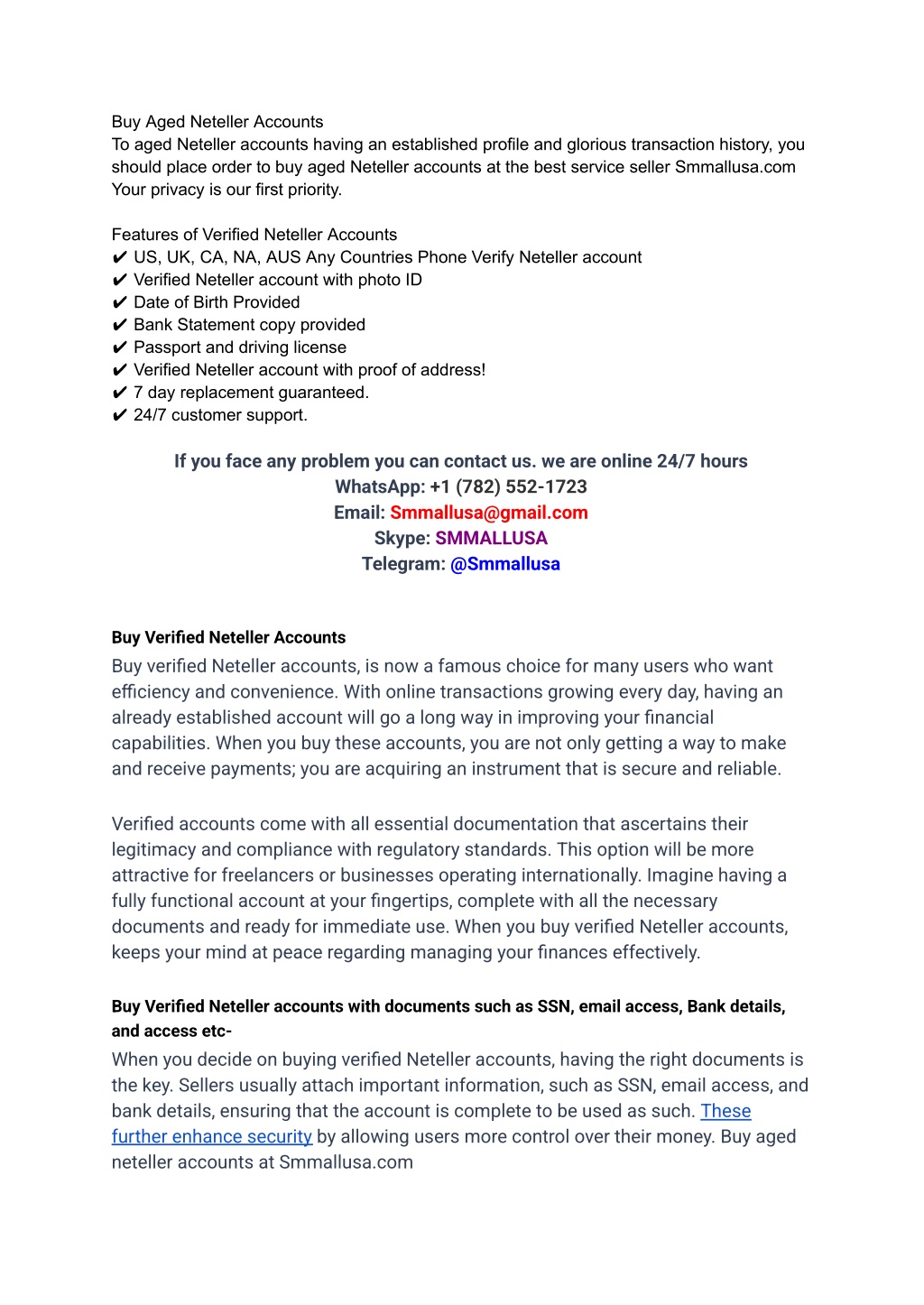 Buy Aged Neteller Accounts
To aged Neteller accounts having an established profile and glorious transaction history, you should place order to buy aged Neteller accounts at the best service seller Smmallusa.com Your privacy is our first priority.

Features of Verified Neteller Accounts
✔ US, UK, CA, NA, AUS Any Countries Phone Verify Neteller account
✔ Verified Neteller account with photo ID
✔ Date of Birth Provided
✔ Bank Statement copy provided
✔ Passport and driving license
✔ Verified Neteller account with proof of address!
✔ 7 day replacement guaranteed.
✔ 24/7 customer support.

If you face any problem you can contact us. we are online 24/7 hours
WhatsApp: +1 (782) 552-1723
Email: Smmallusa@gmail.com
Skype: SMMALLUSA
Telegram: @Smmallusa

Buy Verified Neteller Accounts
Buy verified Neteller accounts, is now a famous choice for many users who want efficiency and convenience. With online transactions growing every day, having an already established account will go a long way in improving your financial capabilities. When you buy these accounts, you are not only getting a way to make and receive payments; you are acquiring an instrument that is secure and reliable.

Verified accounts come with all essential documentation that ascertains their legitimacy and compliance with regulatory standards. This option will be more attractive for freelancers or businesses operating internationally. Imagine having a fully functional account at your fingertips, complete with all the necessary documents and ready for immediate use. When you buy verified Neteller accounts, keeps your mind at peace regarding managing your finances effectively.

Buy Verified Neteller accounts with documents such as SSN, email access, Bank details, and access etc-
When you decide on buying verified Neteller accounts, having the right documents is the key. Sellers usually attach important information, such as SSN, email access, and bank details, ensuring that the account is complete to be used as such. These further enhance security by allowing users more control over their money. Buy aged neteller accounts at Smmallusa.com